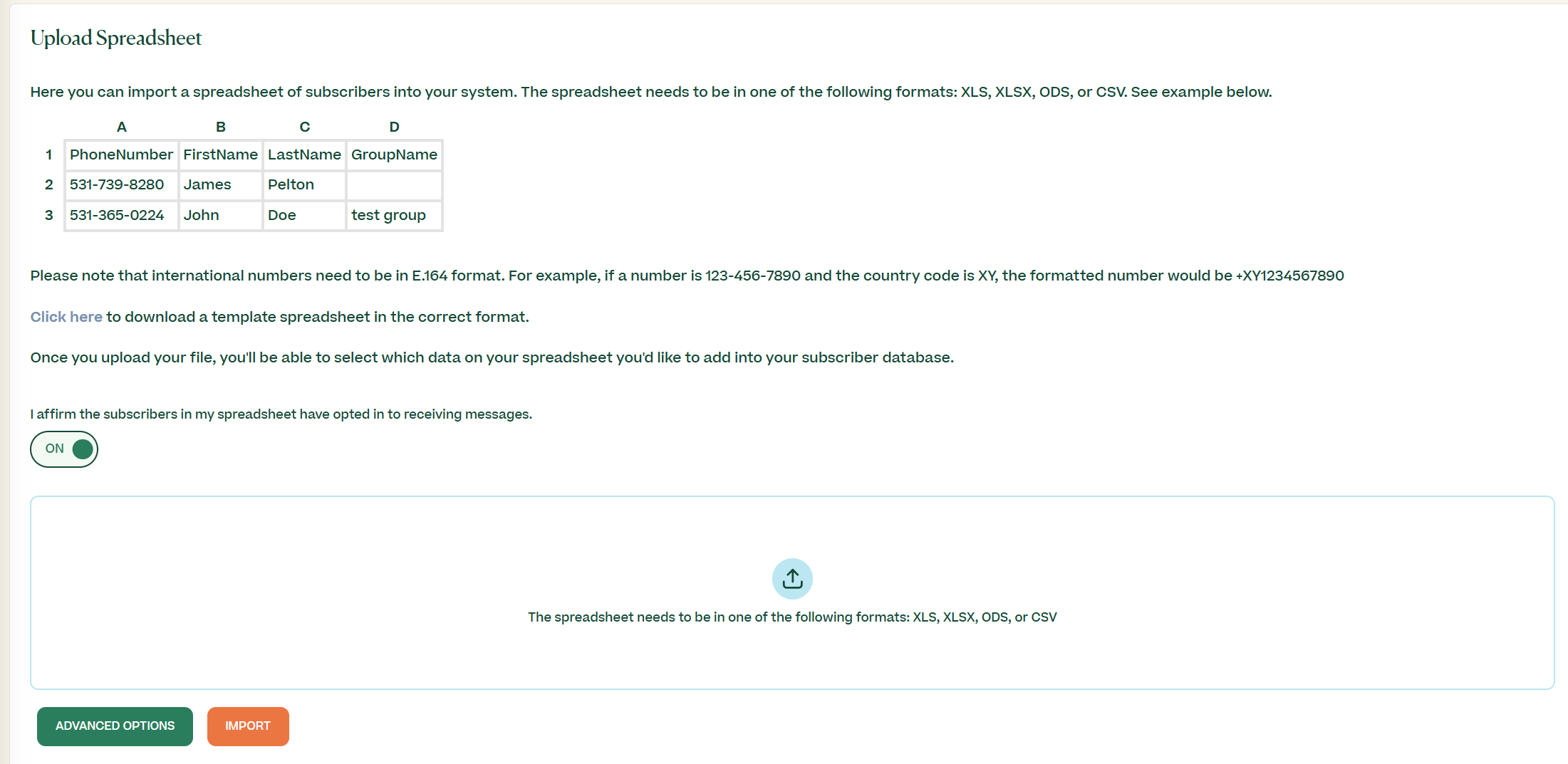 Upload Spreadsheet

Here you can import a spreadsheet of subscribers into your system. The spreadsheet needs to be in one of the following formats: XLS, XLSX, ODS, or CSV. See example below.

| | A | B | C | D |
|---|---|---|---|---|
| 1 | PhoneNumber | FirstName | LastName | GroupName |
| 2 | 531-739-8280 | James | Pelton | |
| 3 | 531-365-0224 | John | Doe | test group |

Please note that international numbers need to be in E.164 format. For example, if a number is 123-456-7890 and the country code is XY, the formatted number would be +XY1234567890

Click here to download a template spreadsheet in the correct format.

Once you upload your file, you'll be able to select which data on your spreadsheet you'd like to add into your subscriber database.

I affirm the subscribers in my spreadsheet have opted in to receiving messages.

ON

The spreadsheet needs to be in one of the following formats: XLS, XLSX, ODS, or CSV

ADVANCED OPTIONS

IMPORT